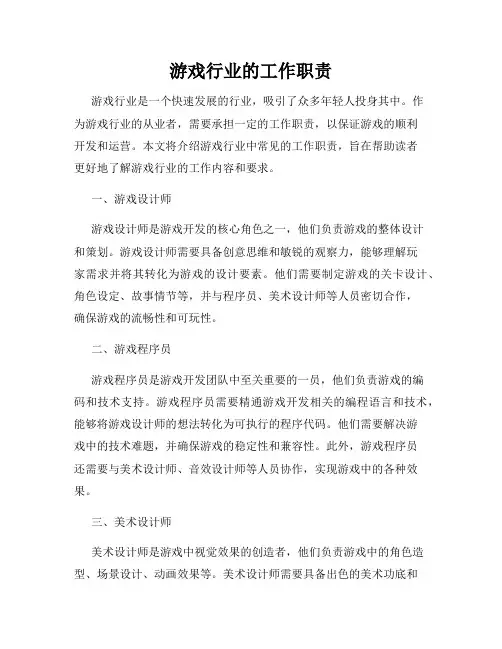 游戏行业的工作职责

游戏行业是一个快速发展的行业，吸引了众多年轻人投身其中。作为游戏行业的从业者，需要承担一定的工作职责，以保证游戏的顺利开发和运营。本文将介绍游戏行业中常见的工作职责，旨在帮助读者更好地了解游戏行业的工作内容和要求。

一、游戏设计师

游戏设计师是游戏开发的核心角色之一，他们负责游戏的整体设计和策划。游戏设计师需要具备创意思维和敏锐的观察力，能够理解玩家需求并将其转化为游戏的设计要素。他们需要制定游戏的关卡设计、角色设定、故事情节等，并与程序员、美术设计师等人员密切合作，确保游戏的流畅性和可玩性。

二、游戏程序员

游戏程序员是游戏开发团队中至关重要的一员，他们负责游戏的编码和技术支持。游戏程序员需要精通游戏开发相关的编程语言和技术，能够将游戏设计师的想法转化为可执行的程序代码。他们需要解决游戏中的技术难题，并确保游戏的稳定性和兼容性。此外，游戏程序员还需要与美术设计师、音效设计师等人员协作，实现游戏中的各种效果。

三、美术设计师

美术设计师是游戏中视觉效果的创造者，他们负责游戏中的角色造型、场景设计、动画效果等。美术设计师需要具备出色的美术功底和